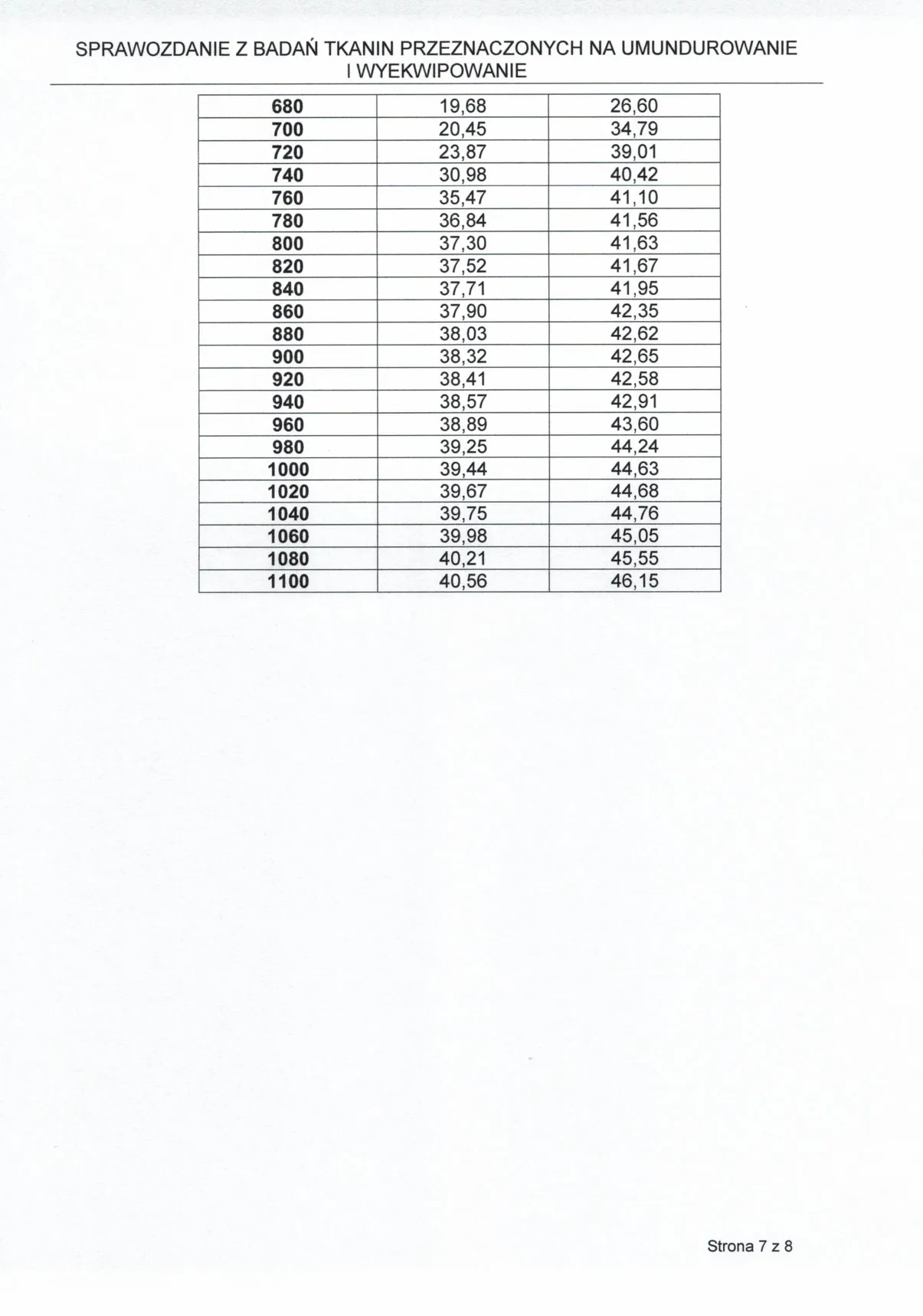 SPRAWOZDANIE Z BADAŃ TKANIN PRZEZNACZONYCH NA UMUNDUROWANIE I WYEKWIPOWANIE

| 680 | 19,68 | 26,60 |
|---|---|---|
| 700 | 20,45 | 34,79 |
| 720 | 23,87 | 39,01 |
| 740 | 30,98 | 40,42 |
| 760 | 35,47 | 41,10 |
| 780 | 36,84 | 41,56 |
| 800 | 37,30 | 41,63 |
| 820 | 37,52 | 41,67 |
| 840 | 37,71 | 41,95 |
| 860 | 37,90 | 42,35 |
| 880 | 38,03 | 42,62 |
| 900 | 38,32 | 42,65 |
| 920 | 38,41 | 42,58 |
| 940 | 38,57 | 42,91 |
| 960 | 38,89 | 43,60 |
| 980 | 39,25 | 44,24 |
| 1000 | 39,44 | 44,63 |
| 1020 | 39,67 | 44,68 |
| 1040 | 39,75 | 44,76 |
| 1060 | 39,98 | 45,05 |
| 1080 | 40,21 | 45,55 |
| 1100 | 40,56 | 46,15 |

Strona 7 z 8